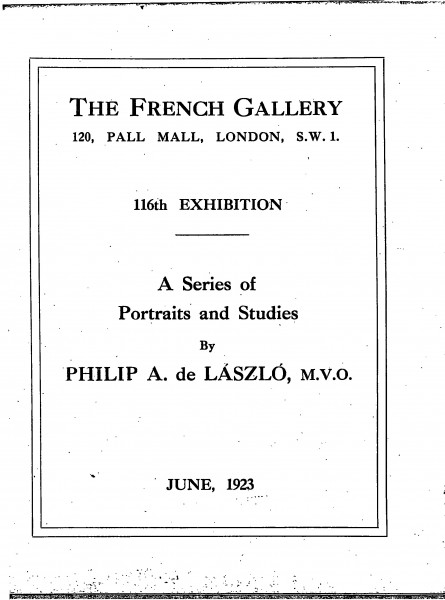 THE FRENCH GALLERY
120, PALL MALL, LONDON, S.W. 1.

116th EXHIBITION

A Series of
Portraits and Studies
By
PHILIP A. de LÁSZLÓ, M.V.O.

JUNE, 1923